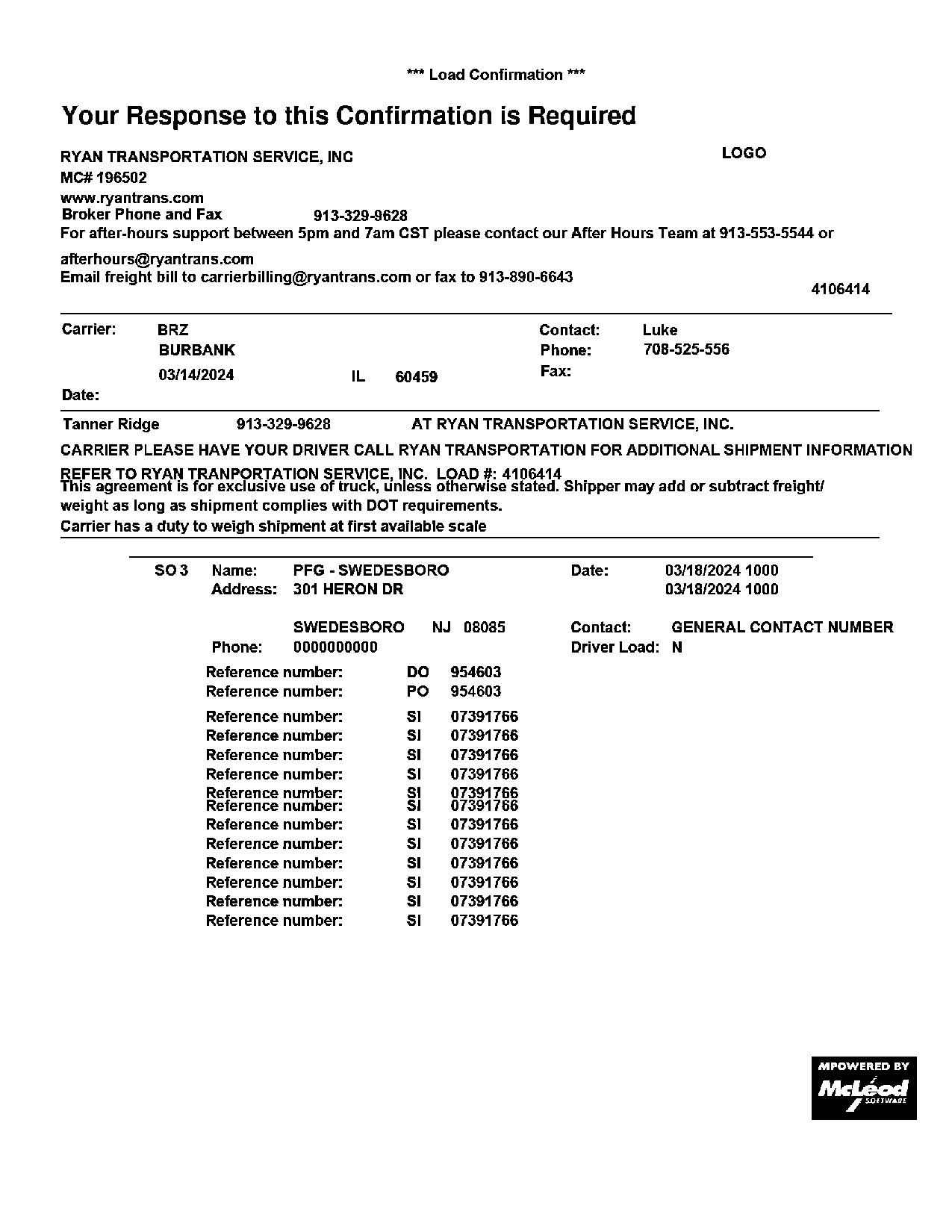 *** Load Confirmation ***

Your Response to this Confirmation is Required

RYAN TRANSPORTATION SERVICE, INC

LOGO

MC# 196502
www.ryantrans.com
Broker Phone and Fax 913-329-9628
For after-hours support between 5pm and 7am CST please contact our After Hours Team at 913-553-5544 or afterhours@ryantrans.com
Email freight bill to carrierbilling@ryantrans.com or fax to 913-890-6643

4106414

Carrier: BRZ
BURBANK
03/14/2024 IL 60459
Date:

Contact: Luke
Phone: 708-525-556
Fax:

Tanner Ridge 913-329-9628 AT RYAN TRANSPORTATION SERVICE, INC.

CARRIER PLEASE HAVE YOUR DRIVER CALL RYAN TRANSPORTATION FOR ADDITIONAL SHIPMENT INFORMATION

REFER TO RYAN TRANPORTATION SERVICE, INC. LOAD #: 4106414
This agreement is for exclusive use of truck, unless otherwise stated. Shipper may add or subtract freight/ weight as long as shipment complies with DOT requirements.
Carrier has a duty to weigh shipment at first available scale

SO 3 Name: PFG - SWEDESBORO
Address: 301 HERON DR

SWEDESBORO NJ 08085
Phone: 0000000000

Date: 03/18/2024 1000
03/18/2024 1000

Contact: GENERAL CONTACT NUMBER
Driver Load: N

Reference number: DO 954603
Reference number: PO 954603
Reference number: SI 07391766
Reference number: SI 07391766
Reference number: SI 07391766
Reference number: SI 07391766
Reference number: SI 07391766
Reference number: SI 07391766
Reference number: SI 07391766
Reference number: SI 07391766
Reference number: SI 07391766
Reference number: SI 07391766
Reference number: SI 07391766
Reference number: SI 07391766

MPOWERED BY McLeod SOFTWARE